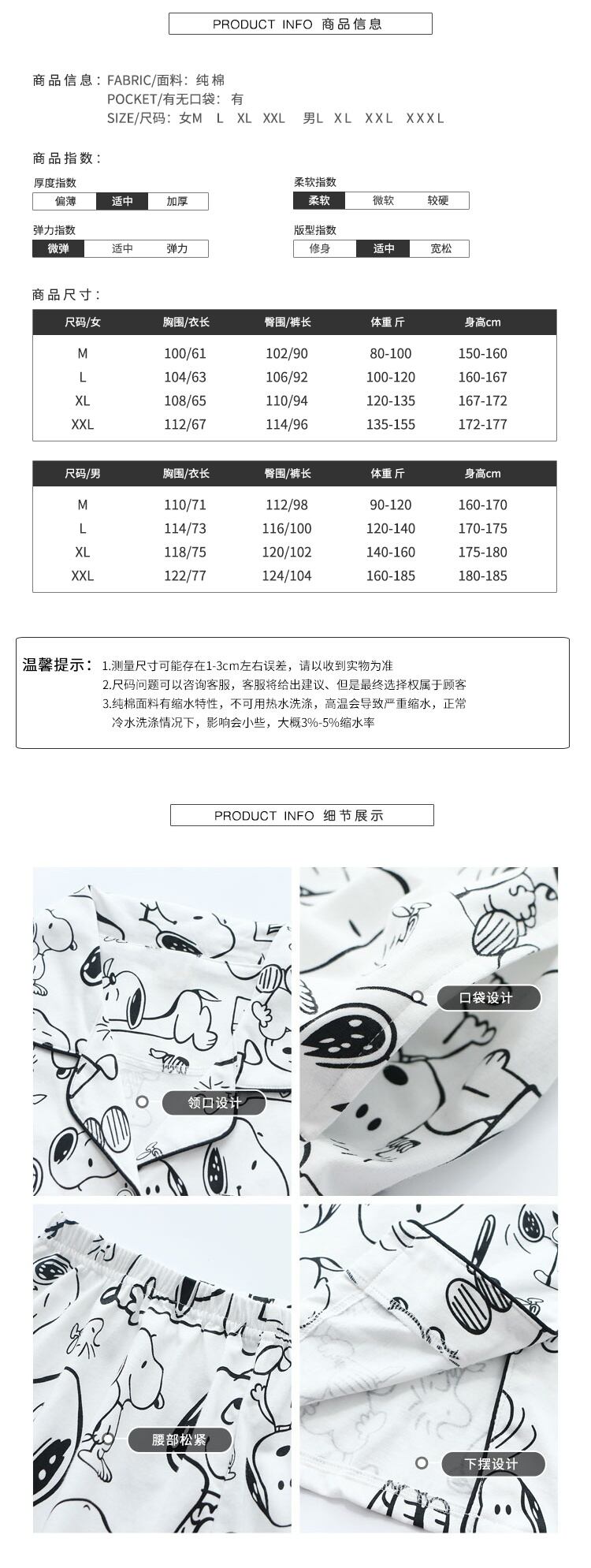 PRODUCT INFO 商品信息

商品信息：FABRIC/面料：纯棉
POCKET/有无口袋：有
SIZE/尺码：女M L XL XXL 男L XL XXL XXXL

商品指数：

厚度指数
偏薄 适中 加厚

柔软指数
柔软 微软 较硬

弹力指数
微弹 适中 弹力

版型指数
修身 适中 宽松

商品尺寸：

| 尺码/女 | 胸围/衣长 | 臀围/裤长 | 体重 斤 | 身高cm |
|---|---|---|---|---|
| M | 100/61 | 102/90 | 80-100 | 150-160 |
| L | 104/63 | 106/92 | 100-120 | 160-167 |
| XL | 108/65 | 110/94 | 120-135 | 167-172 |
| XXL | 112/67 | 114/96 | 135-155 | 172-177 |

| 尺码/男 | 胸围/衣长 | 臀围/裤长 | 体重 斤 | 身高cm |
|---|---|---|---|---|
| M | 110/71 | 112/98 | 90-120 | 160-170 |
| L | 114/73 | 116/100 | 120-140 | 170-175 |
| XL | 118/75 | 120/102 | 140-160 | 175-180 |
| XXL | 122/77 | 124/104 | 160-185 | 180-185 |

温馨提示：1.测量尺寸可能存在1-3cm左右误差，请以收到实物为准
2.尺码问题可以咨询客服，客服将给出建议、但是最终选择权属于顾客
3.纯棉面料有缩水特性，不可用热水洗涤，高温会导致严重缩水，正常冷水洗涤情况下，影响会小些，大概3%-5%缩水率

PRODUCT INFO 细节展示

领口设计

口袋设计

腰部松紧

下摆设计